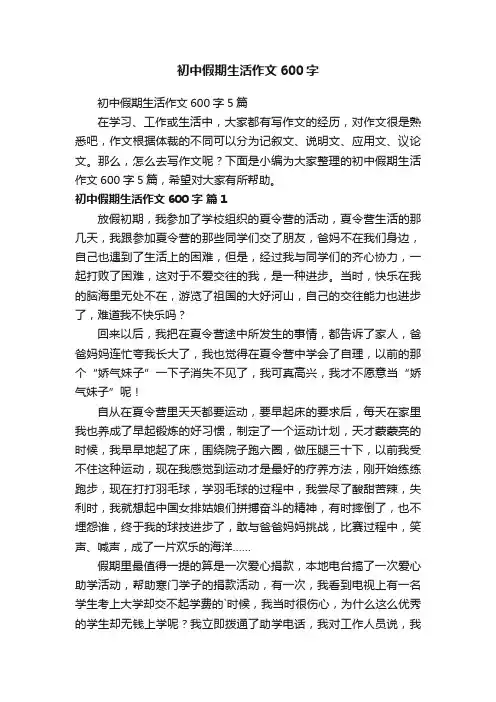 初中假期生活作文 600 字

初中假期生活作文 600 字 5 篇

在学习、工作或生活中，大家都有写作文的经历，对作文很是熟悉吧，作文根据体裁的不同可以分为记叙文、说明文、应用文、议论文。那么，怎么去写作文呢？下面是小编为大家整理的初中假期生活作文 600 字 5 篇，希望对大家有所帮助。

初中假期生活作文 600 字 篇 1

放假初期，我参加了学校组织的夏令营的活动，夏令营生活的那几天，我跟参加夏令营的那些同学们交了朋友，爸妈不在我们身边，自己也遇到了生活上的困难，但是，经过我与同学们的齐心协力，一起打败了困难，这对于不爱交往的我，是一种进步。当时，快乐在我的脑海里无处不在，游览了祖国的大好河山，自己的交往能力也进步了，难道我不快乐吗？

回来以后，我把在夏令营途中所发生的事情，都告诉了家人，爸爸妈妈连忙夸我长大了，我也觉得在夏令营中学会了自理，以前的那个“娇气妹子”一下子消失不见了，我可真高兴，我才不愿意当“娇气妹子”呢！

自从在夏令营里天天都要运动，要早起床的要求后，每天在家里我也养成了早起锻炼的好习惯，制定了一个运动计划，天才蒙蒙亮的时候，我早早地起了床，围绕院子跑六圈，做压腿三十下，以前我受不住这种运动，现在我感觉到运动才是最好的疗养方法，刚开始练练跑步，现在打打羽毛球，学羽毛球的过程中，我尝尽了酸甜苦辣，失利时，我就想起中国女排姑娘们拼搏奋斗的精神，有时摔倒了，也不埋怨谁，终于我的球技进步了，敢与爸爸妈妈挑战，比赛过程中，笑声、喊声，成了一片欢乐的海洋……

假期里最值得一提的算是一次爱心捐款，本地电台搞了一次爱心助学活动，帮助寒门学子的捐款活动，有一次，我看到电视上有一名学生考上大学却交不起学费的`时候，我当时很伤心，为什么这么优秀的学生却无钱上学呢？我立即拨通了助学电话，我对工作人员说，我